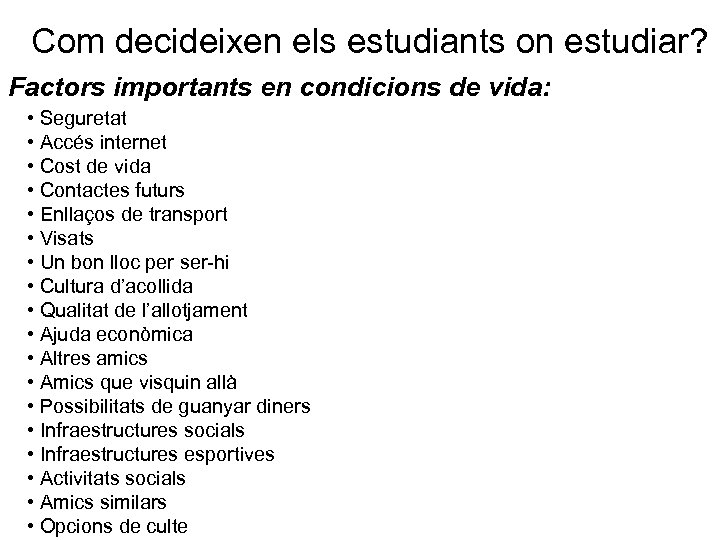 Com decideixen els estudiants on estudiar?

Factors importants en condicions de vida:

• Seguretat
• Accés internet
• Cost de vida
• Contactes futurs
• Enllaços de transport
• Visats
• Un bon lloc per ser-hi
• Cultura d'acollida
• Qualitat de l'allotjament
• Ajuda econòmica
• Altres amics
• Amics que visquin allà
• Possibilitats de guanyar diners
• Infraestructures socials
• Infraestructures esportives
• Activitats socials
• Amics similars
• Opcions de culte